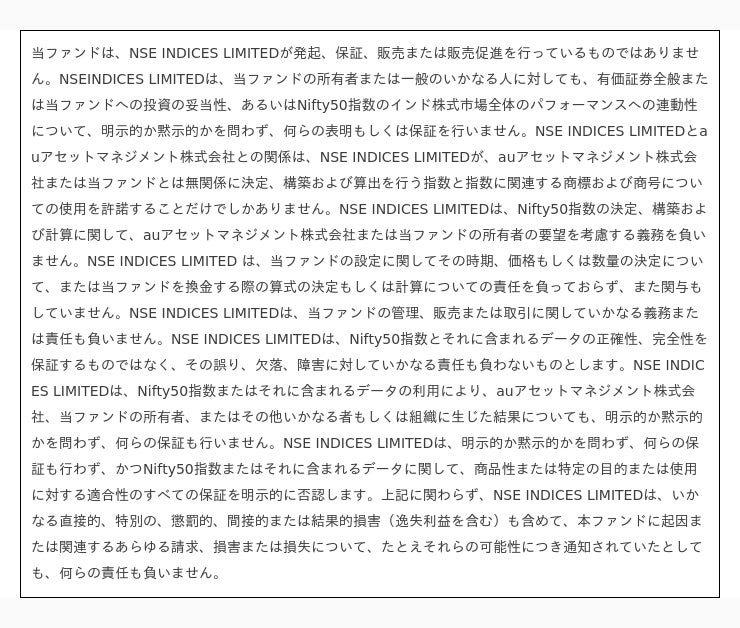 当ファンドは、NSE INDICES LIMITEDが発起、保証、販売または販売促進を行っているものではありません。NSEINDICES LIMITEDは、当ファンドの所有者または一般のいかなる人に対しても、有価証券全般または当ファンドへの投資の妥当性、あるいはNifty50指数のインド株式市場全体のパフォーマンスへの連動性について、明示的か黙示的かを問わず、何らの表明もしくは保証を行いません。NSE INDICES LIMITEDとauアセットマネジメント株式会社との関係は、NSE INDICES LIMITEDが、auアセットマネジメント株式会社または当ファンドとは無関係に決定、構築および算出を行う指数と指数に関連する商標および商号についての使用を許諾することだけでしかありません。NSE INDICES LIMITEDは、Nifty50指数の決定、構築および計算に関して、auアセットマネジメント株式会社または当ファンドの所有者の要望を考慮する義務を負いません。NSE INDICES LIMITED は、当ファンドの設定に関してその時期、価格もしくは数量の決定について、または当ファンドを換金する際の算式の決定もしくは計算についての責任を負っておらず、また関与もしていません。NSE INDICES LIMITEDは、当ファンドの管理、販売または取引に関していかなる義務または責任も負いません。NSE INDICES LIMITEDは、Nifty50指数とそれに含まれるデータの正確性、完全性を保証するものではなく、その誤り、欠落、障害に対していかなる責任も負わないものとします。NSE INDICES LIMITEDは、Nifty50指数またはそれに含まれるデータの利用により、auアセットマネジメント株式会社、当ファンドの所有者、またはその他いかなる者もしくは組織に生じた結果についても、明示的か黙示的かを問わず、何らの保証も行いません。NSE INDICES LIMITEDは、明示的か黙示的かを問わず、何らの保証も行わず、かつNifty50指数またはそれに含まれるデータに関して、商品性または特定の目的または使用に対する適合性のすべての保証を明示的に否認します。上記に関わらず、NSE INDICES LIMITEDは、いかなる直接的、特別の、懲罰的、間接的または結果的損害（逸失利益を含む）も含めて、本ファンドに起因または関連するあらゆる請求、損害または損失について、たとえそれらの可能性につき通知されていたとしても、何らの責任も負いません。